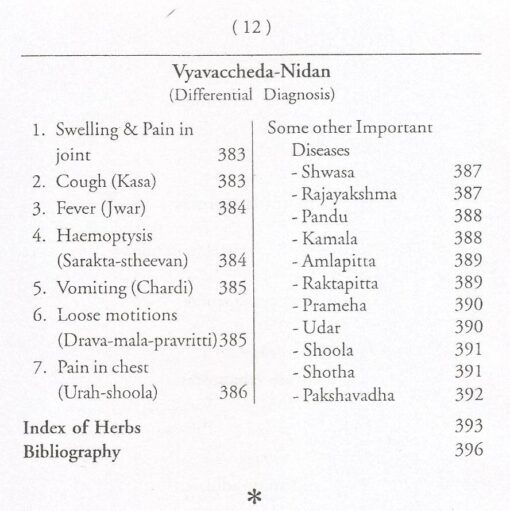 ( 12 )

Vyavaccheda-Nidan
(Differential Diagnosis)

1. Swelling & Pain in joint 383
2. Cough (Kasa) 383
3. Fever (Jwar) 384
4. Haemoptysis (Sarakta-stheevan) 384
5. Vomiting (Chardi) 385
6. Loose motitions (Drava-mala-pravritti) 385
7. Pain in chest (Urah-shoola) 386

Some other Important Diseases
- Shwasa 387
- Rajayakshma 387
- Pandu 388
- Kamala 388
- Amlapitta 389
- Raktapitta 389
- Prameha 390
- Udar 390
- Shoola 391
- Shotha 391
- Pakshavadha 392

Index of Herbs 393
Bibliography 396

*